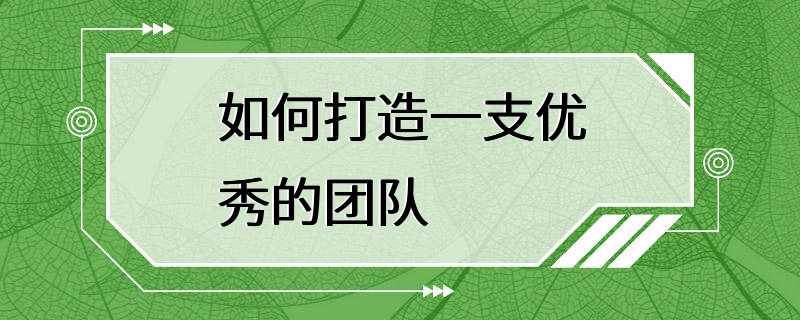 如何打造一支优秀的团队